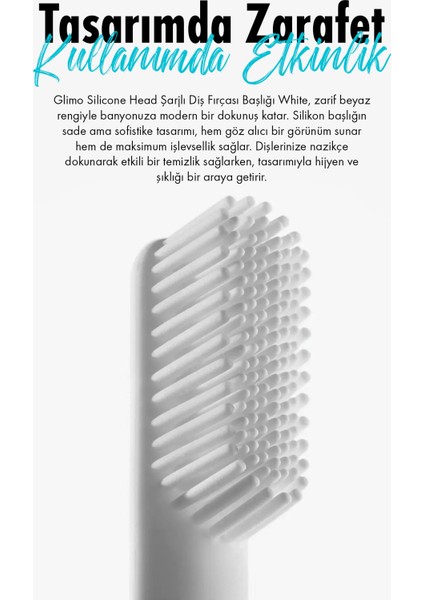 Tasarımda Zarafet
Kullanımda Etkinlik

Glimo Silicone Head Şarjlı Diş Fırçası Başlığı White, zarif beyaz rengiyle banyonuza modern bir dokunuş katar. Silikon başlığın sade ama sofistike tasarımı, hem göz alıcı bir görünüm sunar hem de maksimum işlevsellik sağlar. Dişlerinize nazikçe dokunarak etkili bir temizlik sağlarken, tasarımıyla hijyen ve şıklığı bir araya getirir.